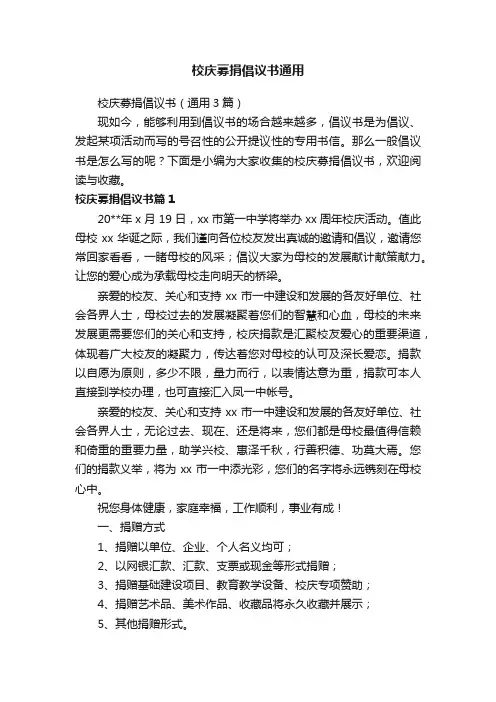 校庆募捐倡议书通用

校庆募捐倡议书（通用3篇）

现如今，能够利用到倡议书的场合越来越多，倡议书是为倡议、发起某项活动而写的号召性的公开提议性的专用书信。那么一般倡议书是怎么写的呢？下面是小编为大家收集的校庆募捐倡议书，欢迎阅读与收藏。

校庆募捐倡议书篇1

20**年x月19日，xx市第一中学将举办xx周年校庆活动。值此母校xx华诞之际，我们谨向各位校友发出真诚的邀请和倡议，邀请您常回家看看，一睹母校的风采；倡议大家为母校的发展献计献策献力。让您的爱心成为承载母校走向明天的桥梁。

亲爱的校友、关心和支持xx市一中建设和发展的各友好单位、社会各界人士，母校过去的发展凝聚着您们的智慧和心血，母校的未来发展更需要您们的关心和支持，校庆捐款是汇聚校友爱心的重要渠道，体现着广大校友的凝聚力，传达着您对母校的认可及深长爱恋。捐款以自愿为原则，多少不限，量力而行，以表情达意为重，捐款可本人直接到学校办理，也可直接汇入凤一中帐号。

亲爱的校友、关心和支持xx市一中建设和发展的各友好单位、社会各界人士，无论过去、现在、还是将来，您们都是母校最值得信赖和倚重的重要力量，助学兴校、惠泽千秋，行善积德、功莫大焉。您们的捐款义举，将为xx市一中添光彩，您们的名字将永远镌刻在母校心中。

祝您身体健康，家庭幸福，工作顺利，事业有成！

一、捐赠方式

1、捐赠以单位、企业、个人名义均可；

2、以网银汇款、汇款、支票或现金等形式捐赠；

3、捐赠基础建设项目、教育教学设备、校庆专项赞助；

4、捐赠艺术品、美术作品、收藏品将永久收藏并展示；

5、其他捐赠形式。